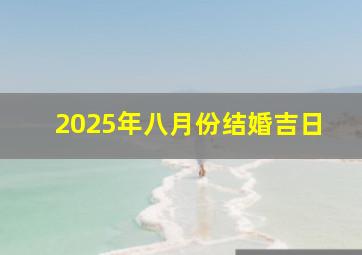 2025年八月份结婚吉日